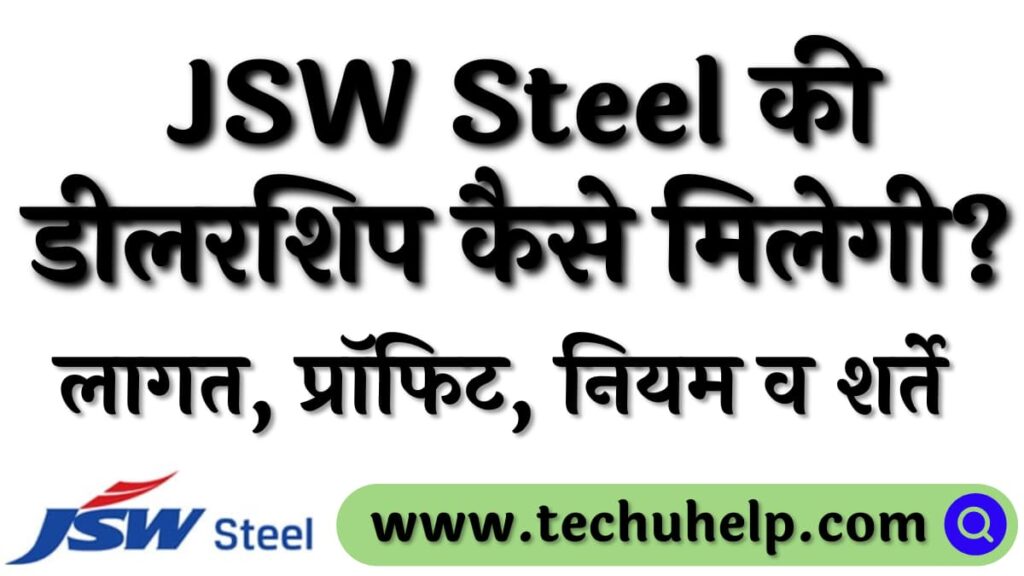 JSW Steel की डीलरशिप कैसे मिलेगी?

लागत, प्रॉफिट, नियम व शर्तें

JSW Steel

www.techuhelp.com